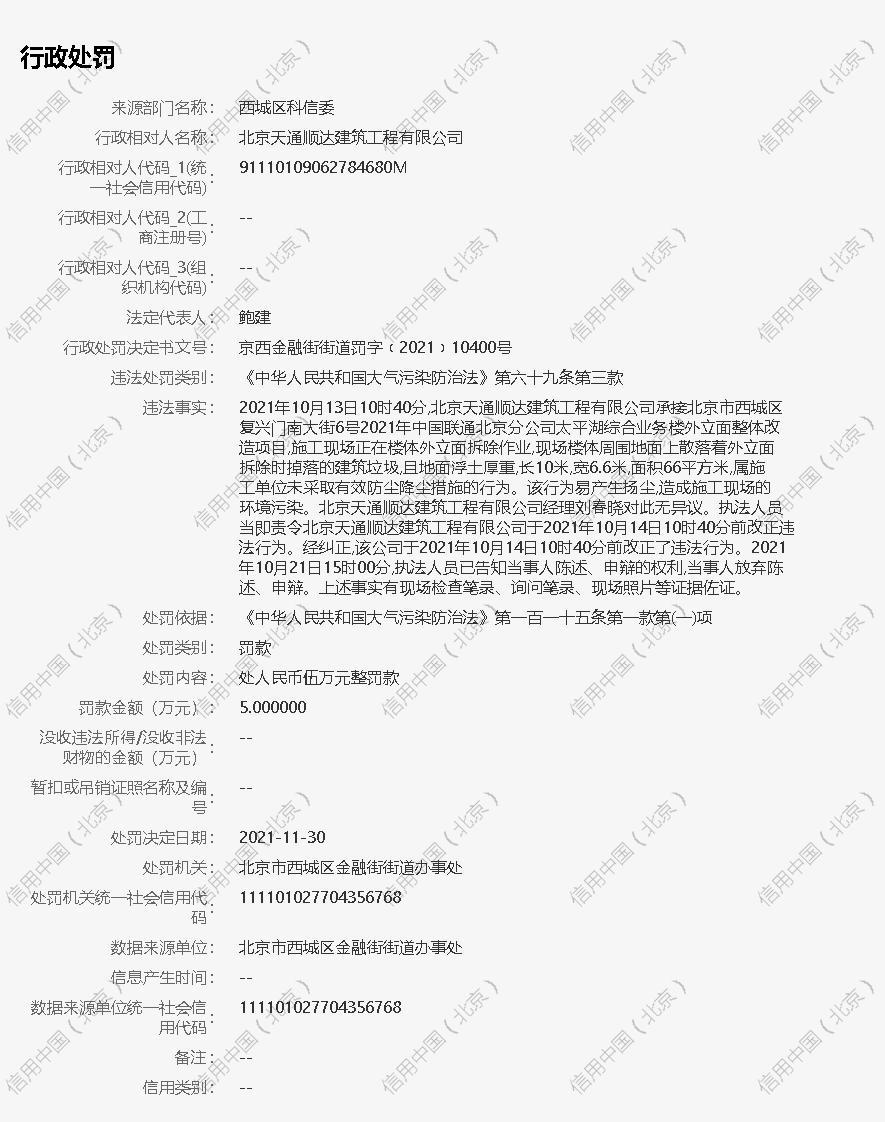 行政处罚

来源部门名称: 西城区科信委

行政相对人名称: 北京天通顺达建筑工程有限公司

行政相对人代码_1(统一社会信用代码): 91110109062784680M

行政相对人代码_2(工商注册号): --

行政相对人代码_3(组织机构代码): --

法定代表人: 鲍建

行政处罚决定书文号: 京西金融街街道罚字（2021）10400号

违法处罚类别: 《中华人民共和国大气污染防治法》第六十九条第三款

违法事实: 2021年10月13日10时40分,北京天通顺达建筑工程有限公司承接北京市西城区复兴门南大街6号2021年中国联通北京分公司太平湖综合业务楼外立面整体改造项目,施工现场正在楼体外立面拆除作业,现场楼体周围地面上散落着外立面拆除时掉落的建筑垃圾,且地面浮土厚重,长10米,宽6.6米,面积66平方米,属施工单位未采取有效防尘降尘措施的行为。该行为易产生扬尘,造成施工现场的环境污染。北京天通顺达建筑工程有限公司经理刘春晓对此无异议。执法人员当即责令北京天通顺达建筑工程有限公司于2021年10月14日10时40分前改正违法行为。经纠正,该公司于2021年10月14日10时40分前改正了违法行为。2021年10月21日15时00分,执法人员已告知当事人陈述、申辩的权利,当事人放弃陈述、申辩。上述事实有现场检查笔录、询问笔录、现场照片等证据佐证。

处罚依据: 《中华人民共和国大气污染防治法》第一百一十五条第一款第(一)项

处罚类别: 罚款

处罚内容: 处人民币伍万元整罚款

罚款金额（万元）: 5.000000

没收违法所得/没收非法财物的金额（万元）: --

暂扣或吊销证照名称及编号: --

处罚决定日期: 2021-11-30

处罚机关: 北京市西城区金融街街道办事处

处罚机关统一社会信用代码: 111101027704356768

数据来源单位: 北京市西城区金融街街道办事处

信息产生时间: --

数据来源单位统一社会信用代码: 111101027704356768

备注: --

信用类别: --

信用中国（北京）